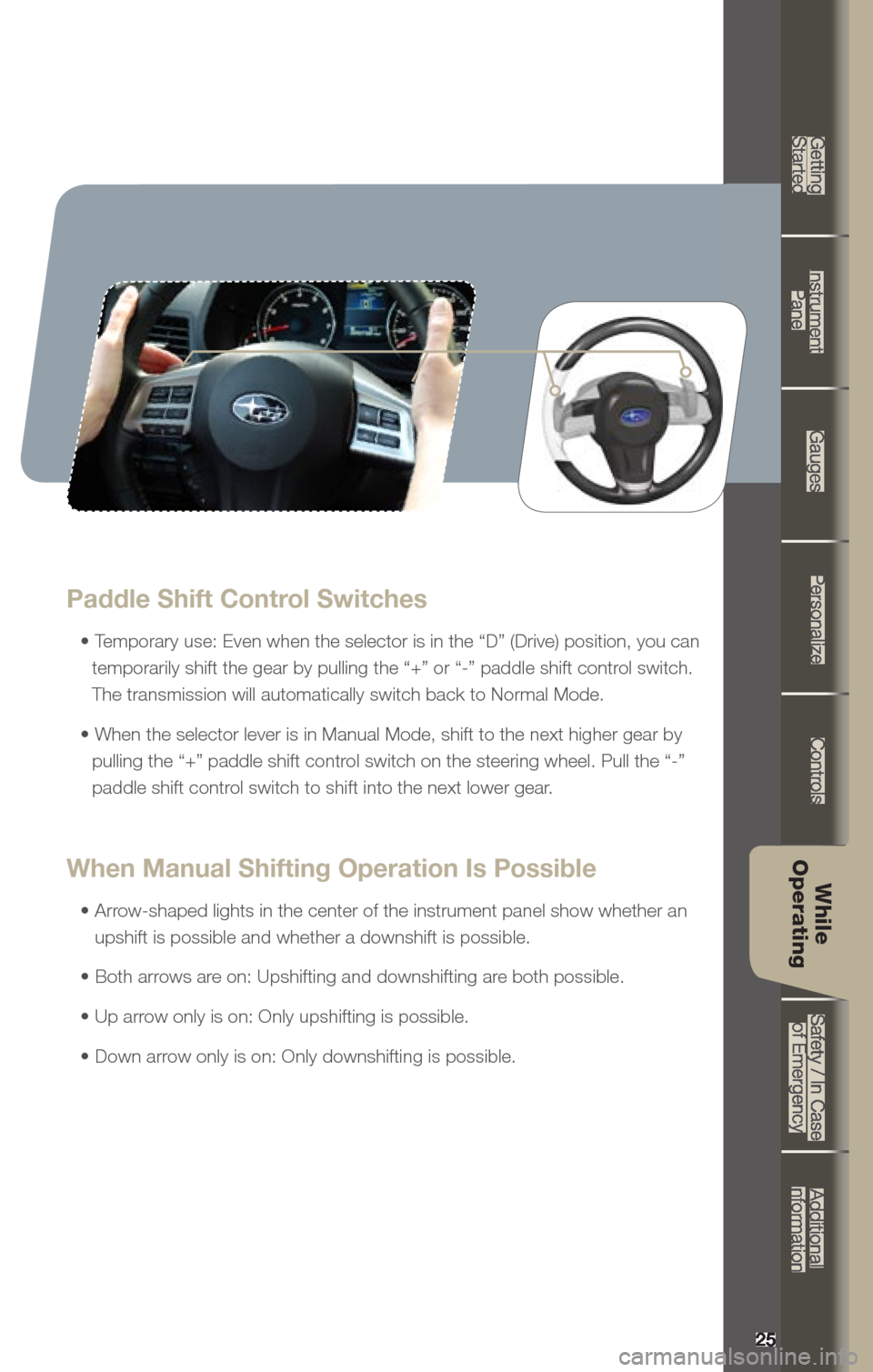 Getting Started

Instrument Panel

Gauges

Personalize

Controls

While Operating

Safety / In Case of Emergency

Additional Information

Paddle Shift Control Switches

• Temporary use: Even when the selector is in the “D” (Drive) position, you can temporarily shift the gear by pulling the “+” or “-” paddle shift control switch. The transmission will automatically switch back to Normal Mode.

• When the selector lever is in Manual Mode, shift to the next higher gear by pulling the “+” paddle shift control switch on the steering wheel. Pull the “-” paddle shift control switch to shift into the next lower gear.

When Manual Shifting Operation Is Possible

• Arrow-shaped lights in the center of the instrument panel show whether an upshift is possible and whether a downshift is possible.

• Both arrows are on: Upshifting and downshifting are both possible.

• Up arrow only is on: Only upshifting is possible.

• Down arrow only is on: Only downshifting is possible.

25

carmanualsonline.info